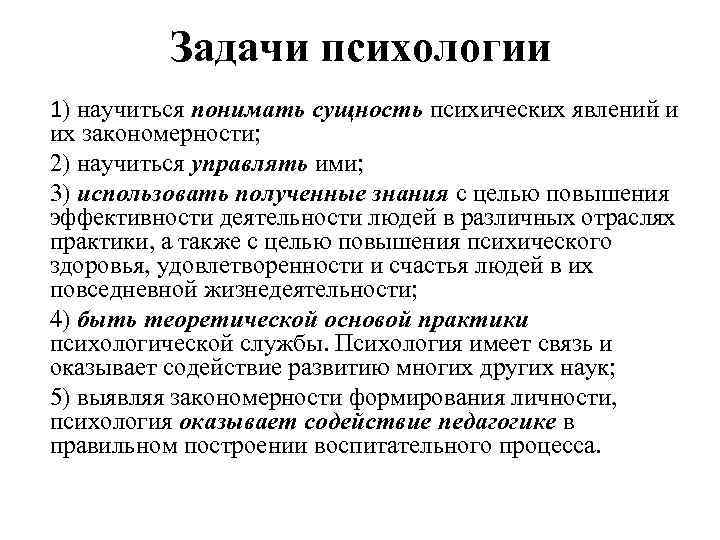 Задачи психологии

1) научиться понимать сущность психических явлений и их закономерности;

2) научиться управлять ими;

3) использовать полученные знания с целью повышения эффективности деятельности людей в различных отраслях практики, а также с целью повышения психического здоровья, удовлетворенности и счастья людей в их повседневной жизнедеятельности;

4) быть теоретической основой практики психологической службы. Психология имеет связь и оказывает содействие развитию многих других наук;

5) выявляя закономерности формирования личности, психология оказывает содействие педагогике в правильном построении воспитательного процесса.